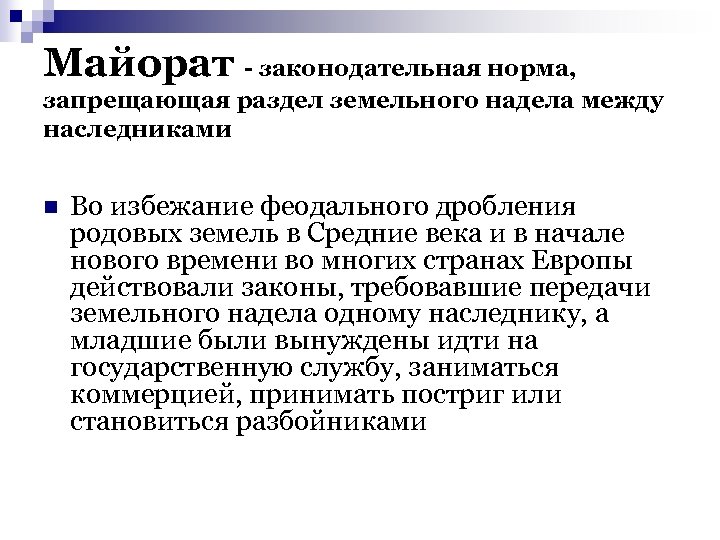 Майорат - законодательная норма, запрещающая раздел земельного надела между наследниками

Во избежание феодального дробления родовых земель в Средние века и в начале нового времени во многих странах Европы действовали законы, требовавшие передачи земельного надела одному наследнику, а младшие были вынуждены идти на государственную службу, заниматься коммерцией, принимать постриг или становиться разбойниками